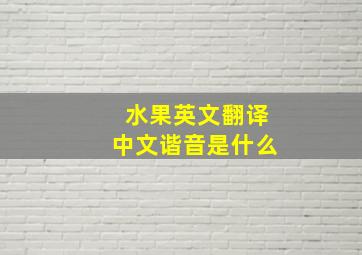 水果英文翻译
中文谐音是什么